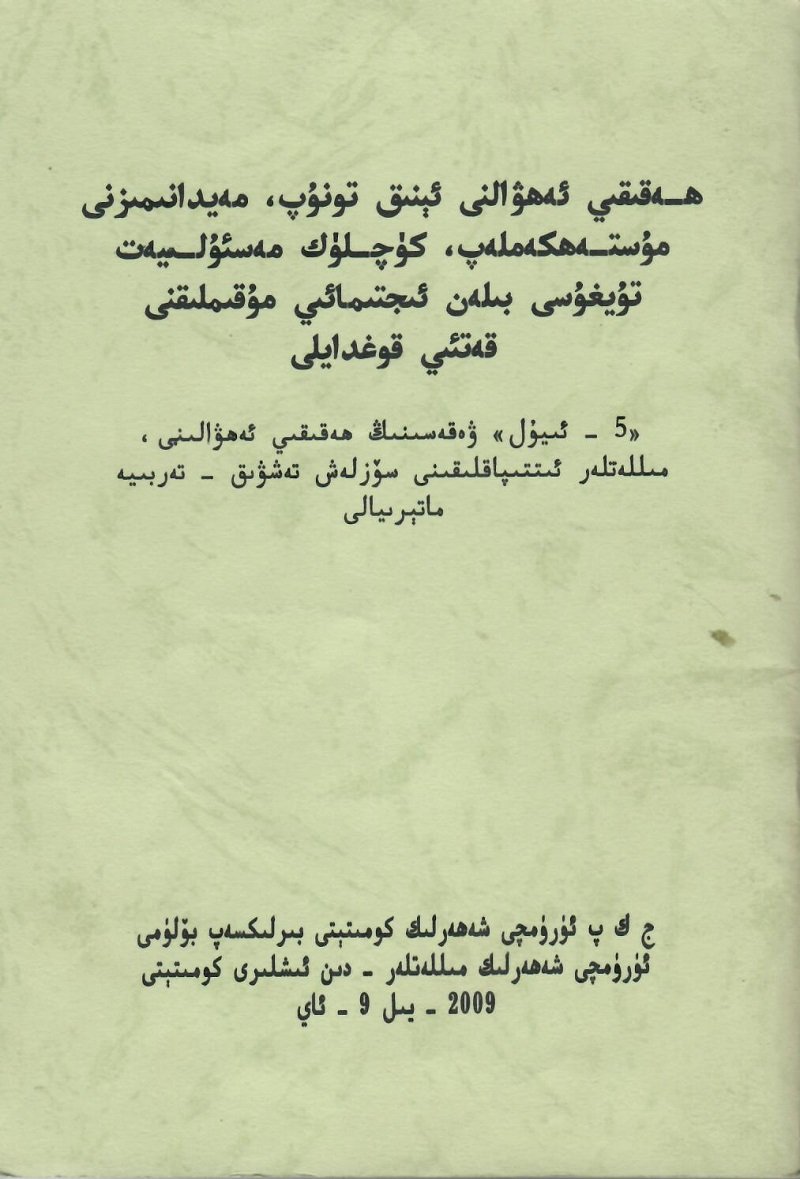 ھەقىقىي ئەھۋالنى ئېنىق تونۇپ، مەيدانىمىزنى مۇستەھكەملەپ، كۈچلۈك مەسئۇلىيەت تۇيغۇسى بىلەن ئىجتىمائىي مۇقىملىقنى قەتئىي قوغدايلى

«5 - ئىيۇل» ۋەقەسىنىڭ ھەقىقىي ئەھۋالىنى، مىللەتلەر ئىتتىپاقلىقىنى سۆزلەش تەشۋىق - تەربىيە ماتېرىيالى

ج ك پ ئۈرۈمچى شەھەرلىك كومىتېتى بىرلىكسەپ بۆلۈمى
ئۈرۈمچى شەھەرلىك مىللەتلەر - دىن ئىشلىرى كومىتېتى
2009 - يىل 9 - ئاي